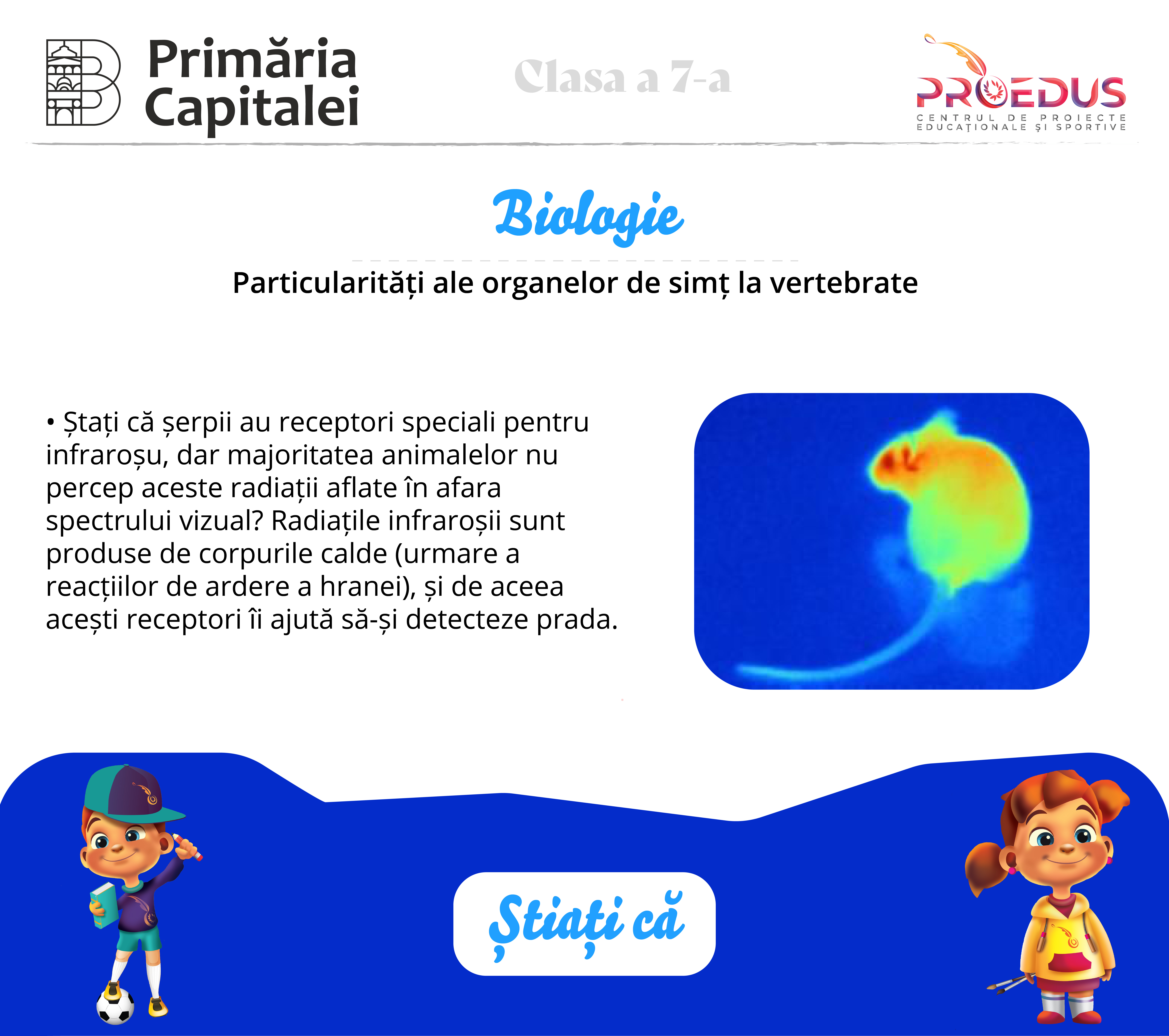 Primăria Capitalei

Clasa a 7-a

PROEDUS
CENTRUL DE PROIECTE EDUCAȚIONALE ȘI SPORTIVE

Biologie

Particularități ale organelor de simț la vertebrate

• Ștați că șerpii au receptori speciali pentru infraroșu, dar majoritatea animalelor nu percep aceste radiații aflate în afara spectrului vizual? Radiațile infraroșii sunt produse de corpurile calde (urmare a reacțiilor de ardere a hranei), și de aceea acești receptori îi ajută să-și detecteze prada.

Știați că